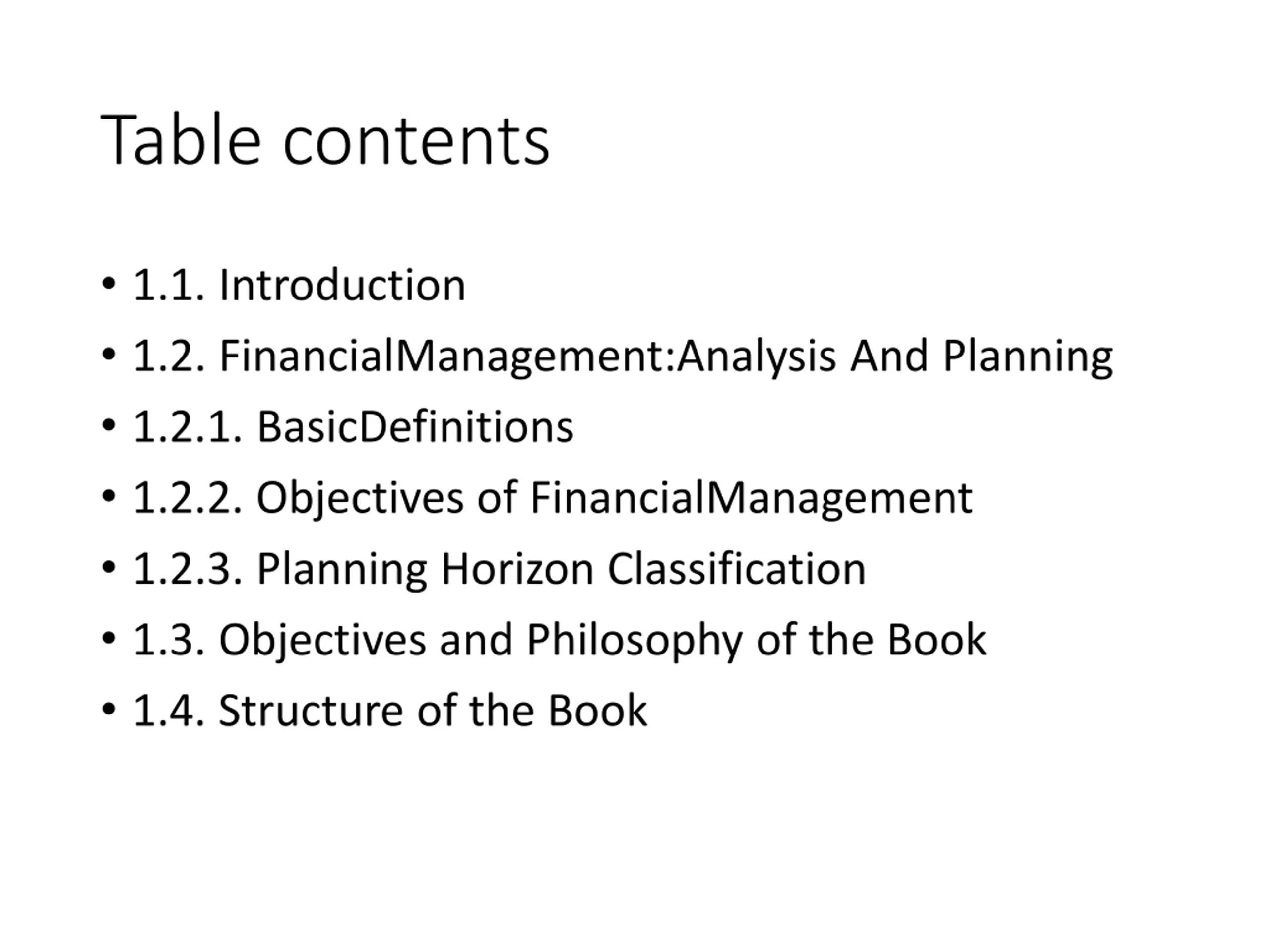 Table contents

• 1.1. Introduction
• 1.2. FinancialManagement:Analysis And Planning
• 1.2.1. BasicDefinitions
• 1.2.2. Objectives of FinancialManagement
• 1.2.3. Planning Horizon Classification
• 1.3. Objectives and Philosophy of the Book
• 1.4. Structure of the Book